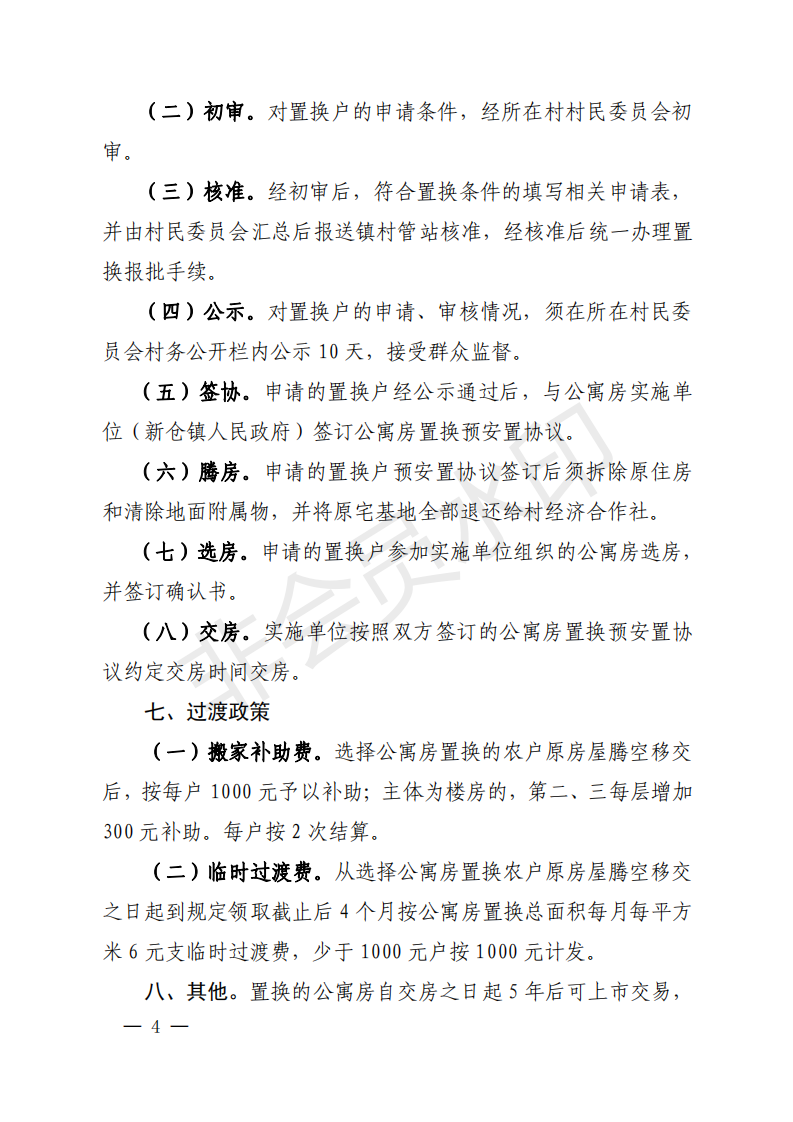 （二）初审。对置换户的申请条件，经所在村村民委员会初审。

（三）核准。经初审后，符合置换条件的填写相关申请表，并由村民委员会汇总后报送镇村管站核准，经核准后统一办理置换报批手续。

（四）公示。对置换户的申请、审核情况，须在所在村民委员会村务公开栏内公示 10 天，接受群众监督。

（五）签协。申请的置换户经公示通过后，与公寓房实施单位（新仓镇人民政府）签订公寓房置换预安置协议。

（六）腾房。申请的置换户预安置协议签订后须拆除原住房和清除地面附属物，并将原宅基地全部退还给村经济合作社。

（七）选房。申请的置换户参加实施单位组织的公寓房选房，并签订确认书。

（八）交房。实施单位按照双方签订的公寓房置换预安置协议约定交房时间交房。

七、过渡政策

（一）搬家补助费。选择公寓房置换的农户原房屋腾空移交后，按每户 1000 元予以补助；主体为楼房的，第二、三每层增加 300 元补助。每户按 2 次结算。

（二）临时过渡费。从选择公寓房置换农户原房屋腾空移交之日起到规定领取截止后 4 个月按公寓房置换总面积每月每平方米 6 元支临时过渡费，少于 1000 元户按 1000 元计发。

八、其他。置换的公寓房自交房之日起 5 年后可上市交易，

— 4 —